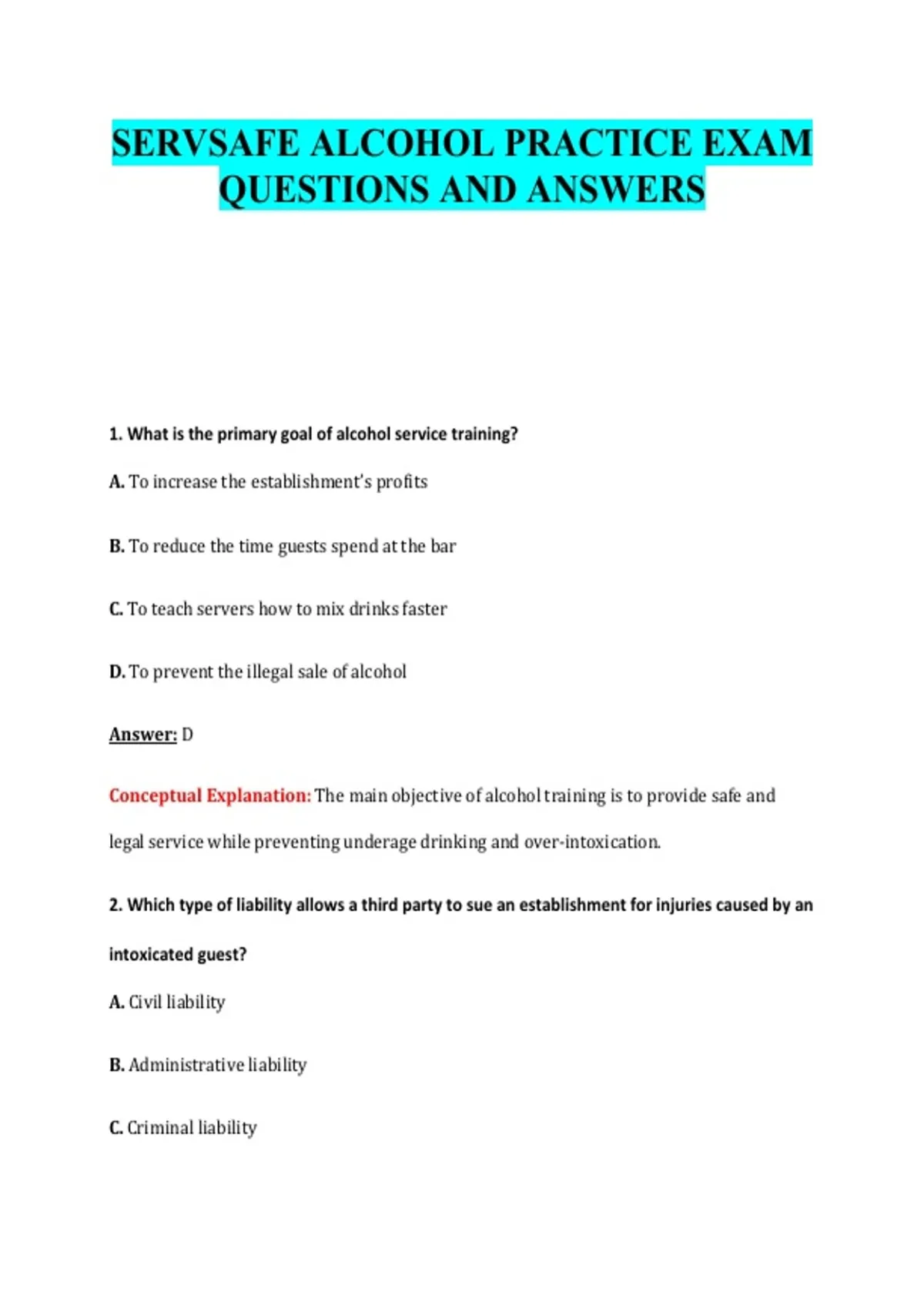 SERVSAFE ALCOHOL PRACTICE EXAM QUESTIONS AND ANSWERS

1. What is the primary goal of alcohol service training?

A. To increase the establishment's profits

B. To reduce the time guests spend at the bar

C. To teach servers how to mix drinks faster

D. To prevent the illegal sale of alcohol

Answer: D

Conceptual Explanation: The main objective of alcohol training is to provide safe and legal service while preventing underage drinking and over-intoxication.

2. Which type of liability allows a third party to sue an establishment for injuries caused by an intoxicated guest?

A. Civil liability

B. Administrative liability

C. Criminal liability